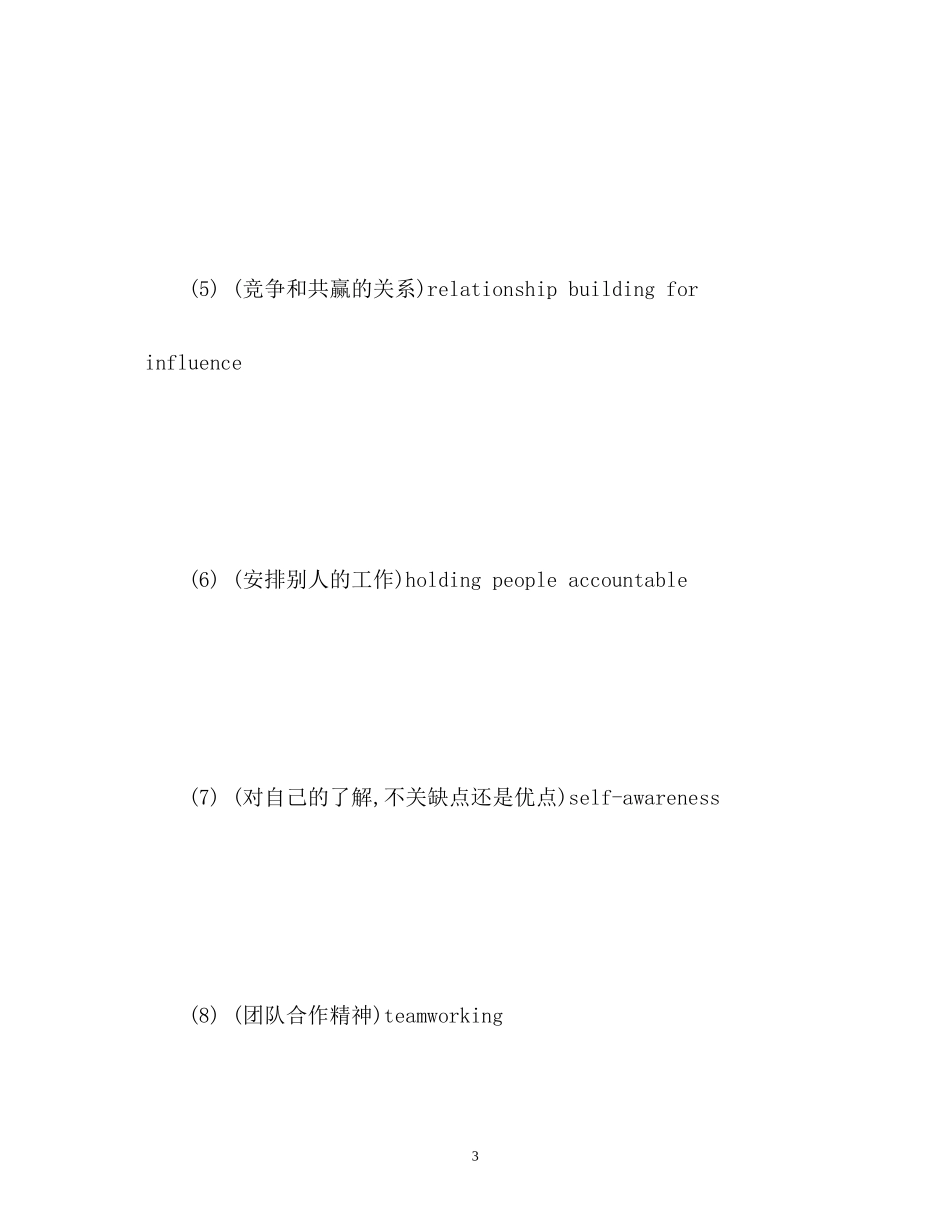 (5) (竞争和共赢的关系)relationship building for influence

(6) (安排别人的工作)holding people accountable

(7) (对自己的了解,不关缺点还是优点)self-awareness

(8) (团队合作精神)teamworking

3